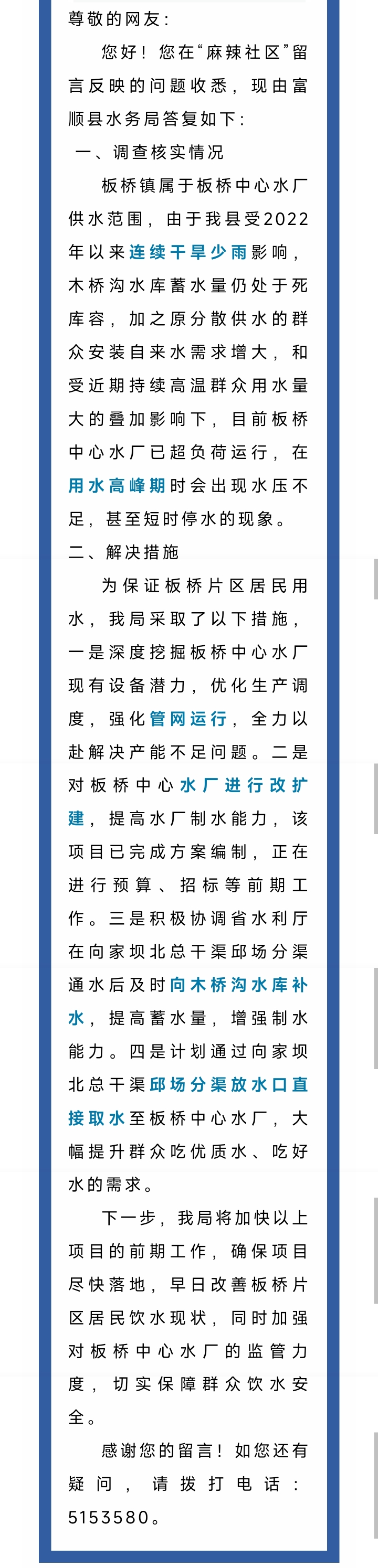 尊敬的网友：

您好！您在“麻辣社区”留言反映的问题收悉，现由富顺县水务局答复如下：

一、调查核实情况

板桥镇属于板桥中心水厂供水范围，由于我县受2022年以来连续干旱少雨影响，木桥沟水库蓄水量仍处于死库容，加之原分散供水的群众安装自来水需求增大，和受近期持续高温群众用水量大的叠加影响下，目前板桥中心水厂已超负荷运行，在用水高峰期时会出现水压不足，甚至短时停水的现象。

二、解决措施

为保证板桥片区居民用水，我局采取了以下措施，一是深度挖掘板桥中心水厂现有设备潜力，优化生产调度，强化管网运行，全力以赴解决产能不足问题。二是对板桥中心水厂进行改扩建，提高水厂制水能力，该项目已完成方案编制，正在进行预算、招标等前期工作。三是积极协调省水利厅在向家坝北总干渠邱场分渠通水后及时向木桥沟水库补水，提高蓄水量，增强制水能力。四是计划通过向家坝北总干渠邱场分渠放水口直接取水至板桥中心水厂，大幅提升群众吃优质水、吃好水的需求。

下一步，我局将加快以上项目的前期工作，确保项目尽快落地，早日改善板桥片区居民饮水现状，同时加强对板桥中心水厂的监管力度，切实保障群众饮水安全。

感谢您的留言！如您还有疑问，请拨打电话：5153580。